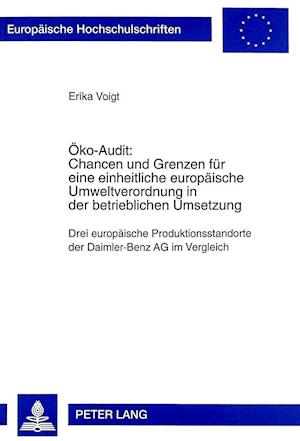 Europäische Hochschulschriften

Erika Voigt

Öko-Audit:
Chancen und Grenzen für eine einheitliche europäische Umweltverordnung in der betrieblichen Umsetzung

Drei europäische Produktionsstandorte der Daimler-Benz AG im Vergleich

PETER LANG